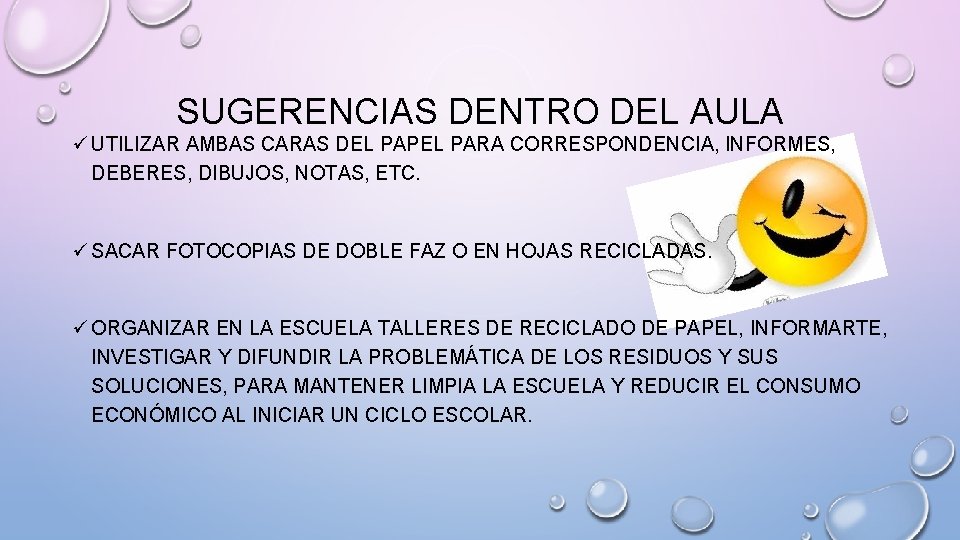 SUGERENCIAS DENTRO DEL AULA

✓ UTILIZAR AMBAS CARAS DEL PAPEL PARA CORRESPONDENCIA, INFORMES, DEBERES, DIBUJOS, NOTAS, ETC.

✓ SACAR FOTOCOPIAS DE DOBLE FAZ O EN HOJAS RECICLADAS.

✓ ORGANIZAR EN LA ESCUELA TALLERES DE RECICLADO DE PAPEL, INFORMARTE, INVESTIGAR Y DIFUNDIR LA PROBLEMÁTICA DE LOS RESIDUOS Y SUS SOLUCIONES, PARA MANTENER LIMPIA LA ESCUELA Y REDUCIR EL CONSUMO ECONÓMICO AL INICIAR UN CICLO ESCOLAR.